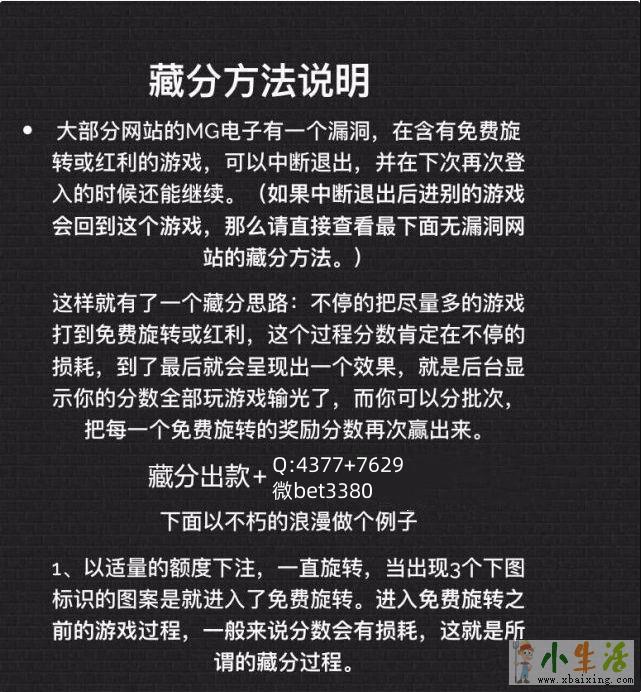 藏分方法说明

• 大部分网站的MG电子有一个漏洞，在含有免费旋转或红利的游戏，可以中断退出，并在下次再次登入的时候还能继续。（如果中断退出后进别的游戏会回到这个游戏，那么请直接查看最下面无漏洞网站的藏分方法。）

这样就有了一个藏分思路：不停的把尽量多的游戏打到免费旋转或红利，这个过程分数肯定在不停的损耗，到了最后就会呈现出一个效果，就是后台显示你的分数全部玩游戏输光了，而你可以分批次，把每一个免费旋转的奖励分数再次赢出来。

藏分出款+ Q:4377+7629
微bet3380

下面以不朽的浪漫做个例子

1、以适量的额度下注，一直旋转，当出现3个下图标识的图案是就进入了免费旋转。进入免费旋转之前的游戏过程，一般来说分数会有损耗，这就是所谓的藏分过程。

小生活
www.xbaixing.com